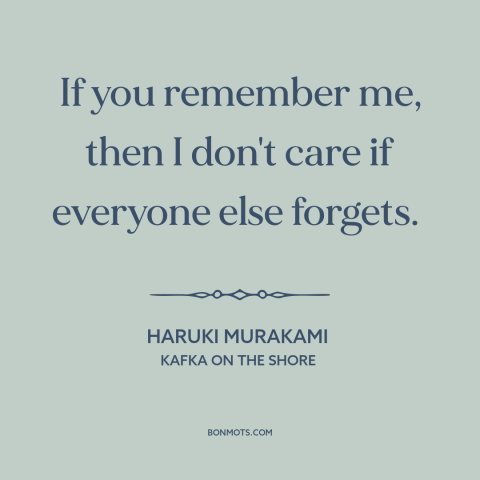 If you remember me, then I don't care if everyone else forgets.

HARUKI MURAKAMI
KAFKA ON THE SHORE

BONMOTS.COM